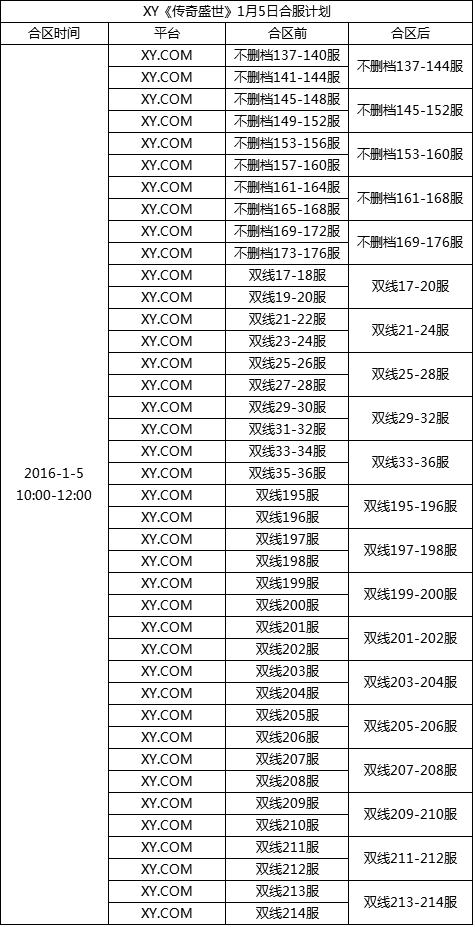 XY《传奇盛世》1月5日合服计划

| 合区时间 | 平台 | 合区前 | 合区后 |
|---|---|---|---|
| 2016-1-5 10:00-12:00 | XY.COM | 不删档137-140服 | 不删档137-144服 |
| | XY.COM | 不删档141-144服 | |
| | XY.COM | 不删档145-148服 | 不删档145-152服 |
| | XY.COM | 不删档149-152服 | |
| | XY.COM | 不删档153-156服 | 不删档153-160服 |
| | XY.COM | 不删档157-160服 | |
| | XY.COM | 不删档161-164服 | 不删档161-168服 |
| | XY.COM | 不删档165-168服 | |
| | XY.COM | 不删档169-172服 | 不删档169-176服 |
| | XY.COM | 不删档173-176服 | |
| | XY.COM | 双线17-18服 | 双线17-20服 |
| | XY.COM | 双线19-20服 | |
| | XY.COM | 双线21-22服 | 双线21-24服 |
| | XY.COM | 双线23-24服 | |
| | XY.COM | 双线25-26服 | 双线25-28服 |
| | XY.COM | 双线27-28服 | |
| | XY.COM | 双线29-30服 | 双线29-32服 |
| | XY.COM | 双线31-32服 | |
| | XY.COM | 双线33-34服 | 双线33-36服 |
| | XY.COM | 双线35-36服 | |
| | XY.COM | 双线195服 | 双线195-196服 |
| | XY.COM | 双线196服 | |
| | XY.COM | 双线197服 | 双线197-198服 |
| | XY.COM | 双线198服 | |
| | XY.COM | 双线199服 | 双线199-200服 |
| | XY.COM | 双线200服 | |
| | XY.COM | 双线201服 | 双线201-202服 |
| | XY.COM | 双线202服 | |
| | XY.COM | 双线203服 | 双线203-204服 |
| | XY.COM | 双线204服 | |
| | XY.COM | 双线205服 | 双线205-206服 |
| | XY.COM | 双线206服 | |
| | XY.COM | 双线207服 | 双线207-208服 |
| | XY.COM | 双线208服 | |
| | XY.COM | 双线209服 | 双线209-210服 |
| | XY.COM | 双线210服 | |
| | XY.COM | 双线211服 | 双线211-212服 |
| | XY.COM | 双线212服 | |
| | XY.COM | 双线213服 | 双线213-214服 |
| | XY.COM | 双线214服 | |